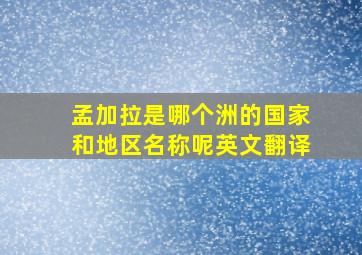 孟加拉是哪个洲的国家和地区名称呢英文翻译